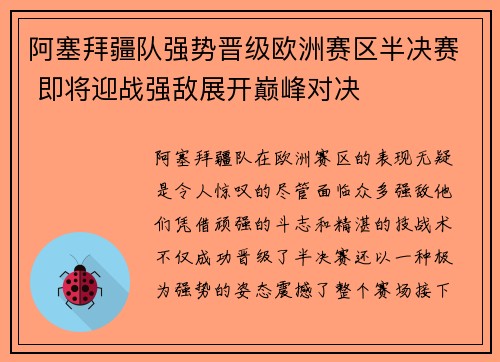 阿塞拜疆队强势晋级欧洲赛区半决赛 即将迎战强敌展开巅峰对决

阿塞拜疆队在欧洲赛区的表现无疑是令人惊叹的尽管面临众多强敌他们凭借顽强的斗志和精湛的技战术不仅成功晋级了半决赛还以一种极为强势的姿态震撼了整个赛场接下